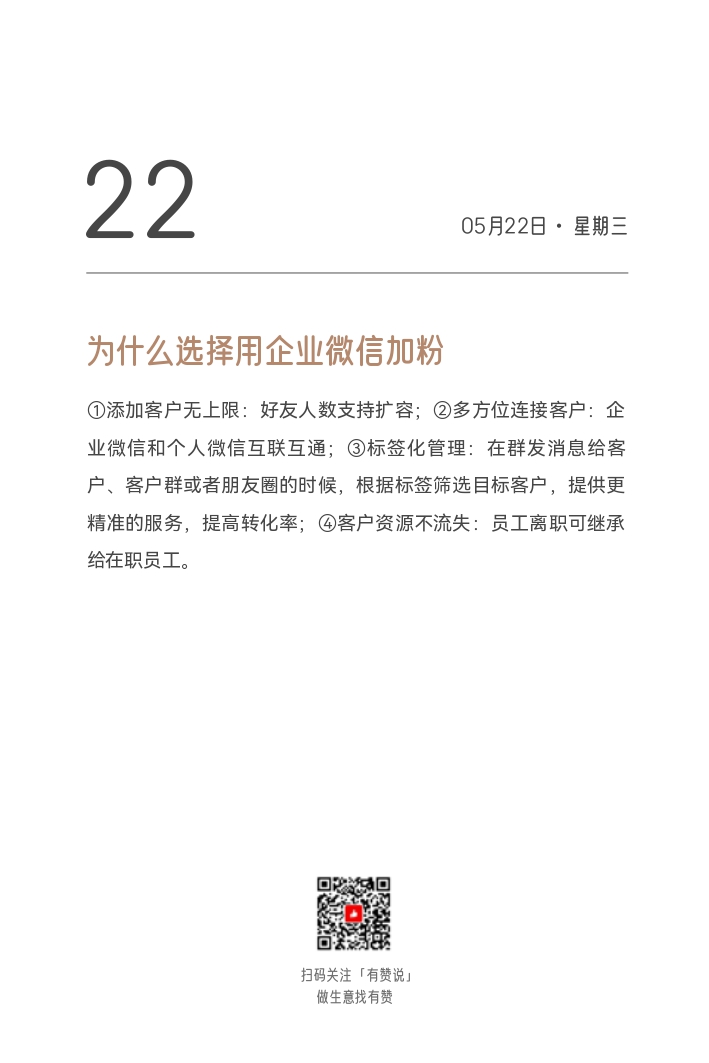 22

05月22日 · 星期三

为什么选择用企业微信加粉

①添加客户无上限：好友人数支持扩容；②多方位连接客户：企业微信和个人微信互联互通；③标签化管理：在群发消息给客户、客户群或者朋友圈的时候，根据标签筛选目标客户，提供更精准的服务，提高转化率；④客户资源不流失：员工离职可继承给在职员工。

扫码关注「有赞说」
做生意找有赞